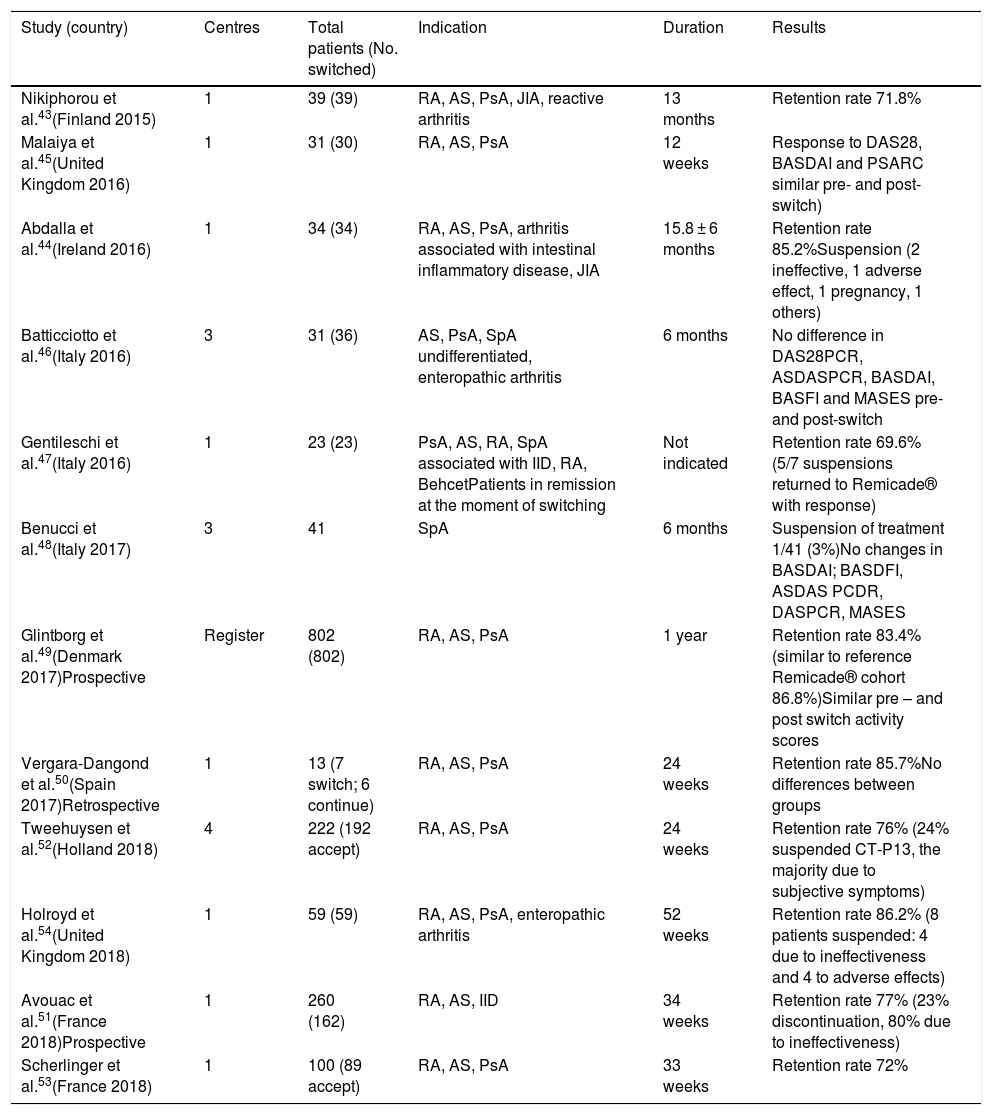 | Study (country) | Centres | Total patients (No. switched) | Indication | Duration | Results |
|---|---|---|---|---|---|
| Nikiphorou et al.$^{43}$(Finland 2015) | 1 | 39 (39) | RA, AS, PsA, JIA, reactive arthritis | 13 months | Retention rate 71.8% |
| Malaiya et al.$^{45}$(United Kingdom 2016) | 1 | 31 (30) | RA, AS, PsA | 12 weeks | Response to DAS28, BASDAI and PSARC similar pre- and post-switch) |
| Abdalla et al.$^{44}$(Ireland 2016) | 1 | 34 (34) | RA, AS, PsA, arthritis associated with intestinal inflammatory disease, JIA | 15.8 ± 6 months | Retention rate 85.2%Suspension (2 ineffective, 1 adverse effect, 1 pregnancy, 1 others) |
| Batticciotto et al.$^{46}$(Italy 2016) | 3 | 31 (36) | AS, PsA, SpA undifferentiated, enteropathic arthritis | 6 months | No difference in DAS28PCR, ASDASPCR, BASDAI, BASFI and MASES pre- and post-switch |
| Gentileschi et al.$^{47}$(Italy 2016) | 1 | 23 (23) | PsA, AS, RA, SpA associated with IID, RA, BehcetPatients in remission at the moment of switching | Not indicated | Retention rate 69.6% (5/7 suspensions returned to Remicade® with response) |
| Benucci et al.$^{48}$(Italy 2017) | 3 | 41 | SpA | 6 months | Suspension of treatment 1/41 (3%)No changes in BASDAI; BASDFI, ASDAS PCDR, DASPCR, MASES |
| Glintborg et al.$^{49}$(Denmark 2017)Prospective | Register | 802 (802) | RA, AS, PsA | 1 year | Retention rate 83.4% (similar to reference Remicade® cohort 86.8%)Similar pre – and post switch activity scores |
| Vergara-Dangond et al.$^{50}$(Spain 2017)Retrospective | 1 | 13 (7 switch; 6 continue) | RA, AS, PsA | 24 weeks | Retention rate 85.7%No differences between groups |
| Tweehuysen et al.$^{52}$(Holland 2018) | 4 | 222 (192 accept) | RA, AS, PsA | 24 weeks | Retention rate 76% (24% suspended CT-P13, the majority due to subjective symptoms) |
| Holroyd et al.$^{54}$(United Kingdom 2018) | 1 | 59 (59) | RA, AS, PsA, enteropathic arthritis | 52 weeks | Retention rate 86.2% (8 patients suspended: 4 due to ineffectiveness and 4 to adverse effects) |
| Avouac et al.$^{51}$(France 2018)Prospective | 1 | 260 (162) | RA, AS, IID | 34 weeks | Retention rate 77% (23% discontinuation, 80% due to ineffectiveness) |
| Scherlinger et al.$^{53}$(France 2018) | 1 | 100 (89 accept) | RA, AS, PsA | 33 weeks | Retention rate 72% |